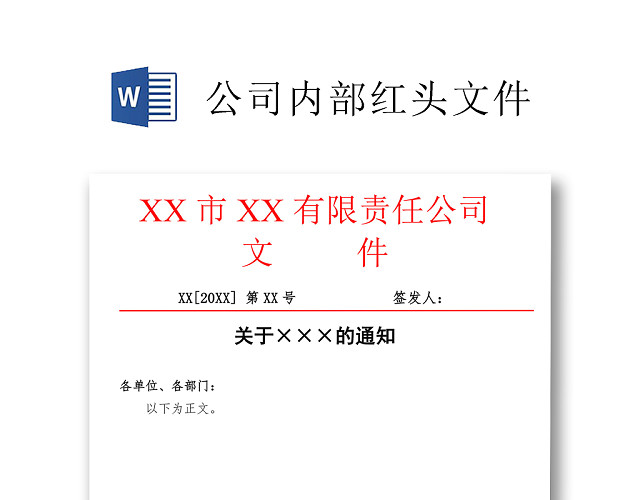 W

公司内部红头文件

XX 市 XX 有限责任公司
文　　件

XX[20XX] 第 XX 号　　　　签发人：

关于×××的通知

各单位、各部门：
以下为正文。